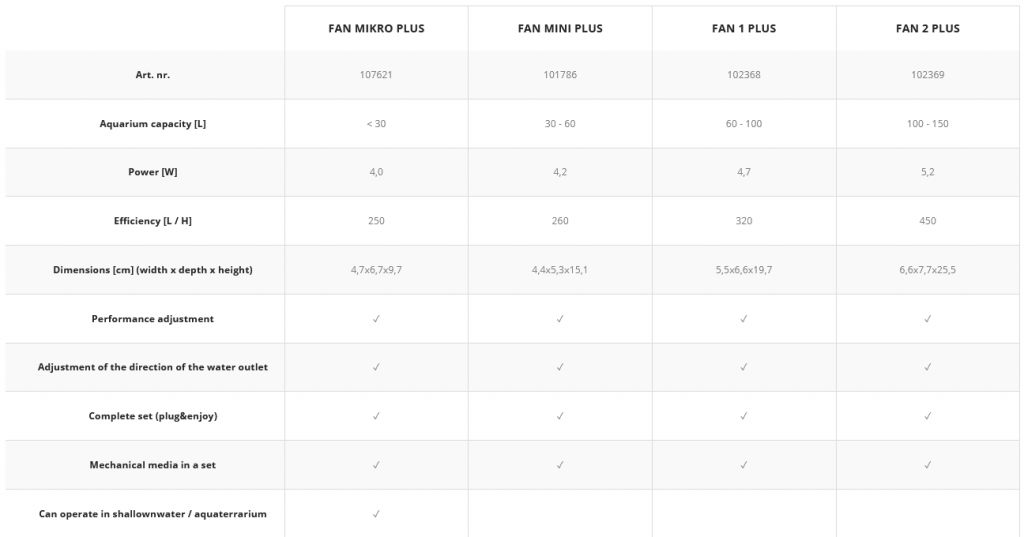 | | FAN MIKRO PLUS | FAN MINI PLUS | FAN 1 PLUS | FAN 2 PLUS |
|---|---|---|---|---|
| Art. nr. | 107621 | 101786 | 102368 | 102369 |
| Aquarium capacity [L] | < 30 | 30 - 60 | 60 - 100 | 100 - 150 |
| Power [W] | 4,0 | 4,2 | 4,7 | 5,2 |
| Efficiency [L / H] | 250 | 260 | 320 | 450 |
| Dimensions [cm] (width x depth x height) | 4,7x6,7x9,7 | 4,4x5,3x15,1 | 5,5x6,6x19,7 | 6,6x7,7x25,5 |
| Performance adjustment | ✓ | ✓ | ✓ | ✓ |
| Adjustment of the direction of the water outlet | ✓ | ✓ | ✓ | ✓ |
| Complete set (plug&enjoy) | ✓ | ✓ | ✓ | ✓ |
| Mechanical media in a set | ✓ | ✓ | ✓ | ✓ |
| Can operate in shallownwater / aquaterrarium | ✓ | | | |